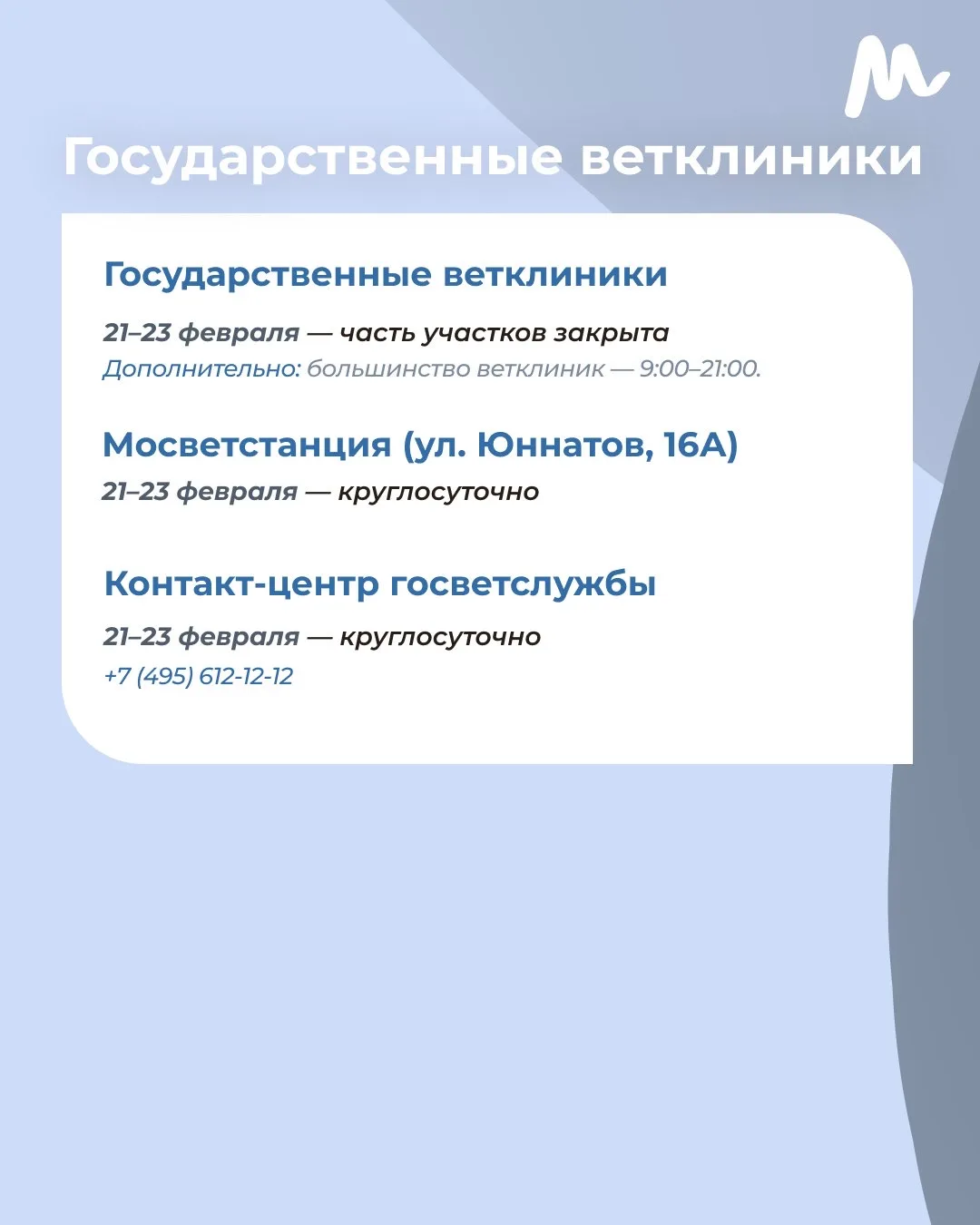 Государственные ветклиники

Государственные ветклиники

21–23 февраля — часть участков закрыта
Дополнительно: большинство ветклиник — 9:00–21:00.

Мосветстанция (ул. Юннатов, 16А)

21–23 февраля — круглосуточно

Контакт-центр госветслужбы

21–23 февраля — круглосуточно
+7 (495) 612-12-12